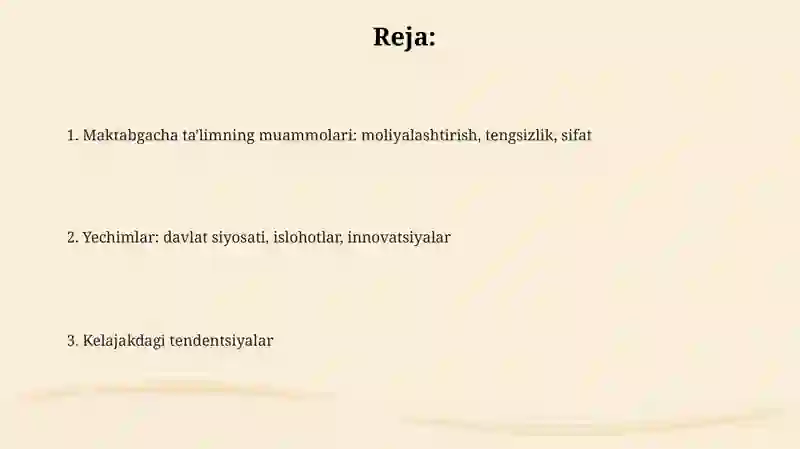 Reja:

1. Maktabgacha ta'limning muammolari: moliyalashtirish, tengsizlik, sifat

2. Yechimlar: davlat siyosati, islohotlar, innovatsiyalar

3. Kelajakdagi tendentsiyalar